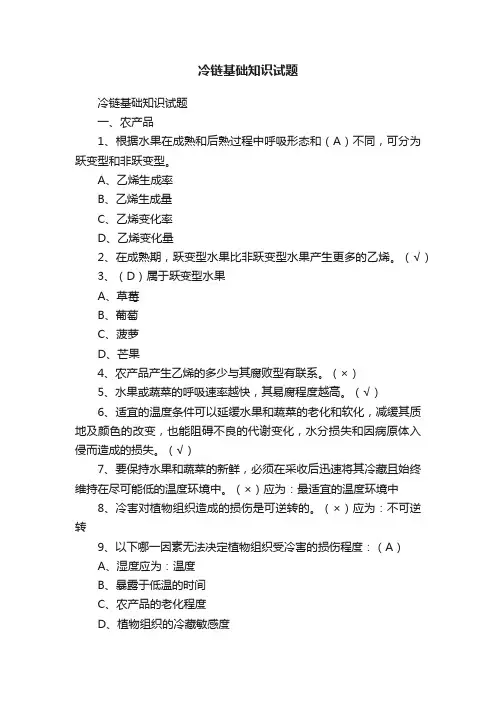 冷链基础知识试题

冷链基础知识试题

一、农产品

1、根据水果在成熟和后熟过程中呼吸形态和（A）不同，可分为跃变型和非跃变型。

A、乙烯生成率

B、乙烯生成量

C、乙烯变化率

D、乙烯变化量

2、在成熟期，跃变型水果比非跃变型水果产生更多的乙烯。（√）

3、（D）属于跃变型水果

A、草莓

B、葡萄

C、菠萝

D、芒果

4、农产品产生乙烯的多少与其腐败型有联系。（×）

5、水果或蔬菜的呼吸速率越快，其易腐程度越高。（√）

6、适宜的温度条件可以延缓水果和蔬菜的老化和软化，减缓其质地及颜色的改变，也能阻碍不良的代谢变化，水分损失和因病原体入侵而造成的损失。（√）

7、要保持水果和蔬菜的新鲜，必须在采收后迅速将其冷藏且始终维持在尽可能低的温度环境中。（×）应为：最适宜的温度环境中

8、冷害对植物组织造成的损伤是可逆转的。（×）应为：不可逆转

9、以下哪一因素无法决定植物组织受冷害的损伤程度：（A）

A、湿度应为：温度

B、暴露于低温的时间

C、农产品的老化程度

D、植物组织的冷藏敏感度